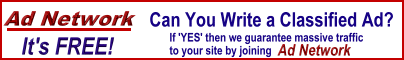 Ad Network
It's FREE!

Can You Write a Classified Ad?

If 'YES' then we guarantee massive traffic to your site by joining Ad Network